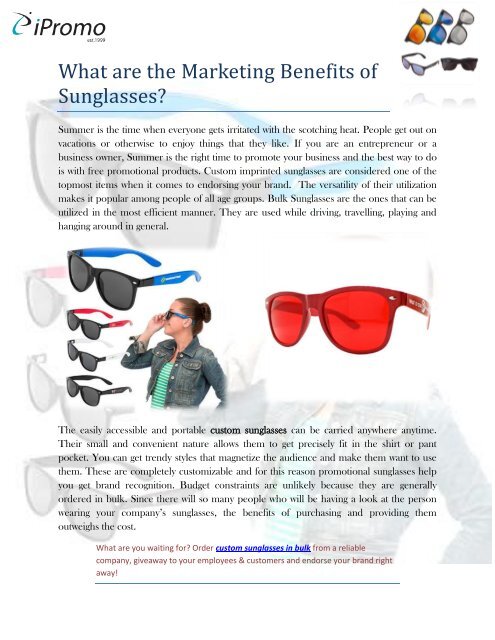 iPromo
est.1999

What are the Marketing Benefits of Sunglasses?

Summer is the time when everyone gets irritated with the scotching heat. People get out on vacations or otherwise to enjoy things that they like. If you are an entrepreneur or a business owner, Summer is the right time to promote your business and the best way to do is with free promotional products. Custom imprinted sunglasses are considered one of the topmost items when it comes to endorsing your brand. The versatility of their utilization makes it popular among people of all age groups. Bulk Sunglasses are the ones that can be utilized in the most efficient manner. They are used while driving, travelling, playing and hanging around in general.

The easily accessible and portable custom sunglasses can be carried anywhere anytime. Their small and convenient nature allows them to get precisely fit in the shirt or pant pocket. You can get trendy styles that magnetize the audience and make them want to use them. These are completely customizable and for this reason promotional sunglasses help you get brand recognition. Budget constraints are unlikely because they are generally ordered in bulk. Since there will so many people who will be having a look at the person wearing your company's sunglasses, the benefits of purchasing and providing them outweighs the cost.

What are you waiting for? Order custom sunglasses in bulk from a reliable company, giveaway to your employees & customers and endorse your brand right away!